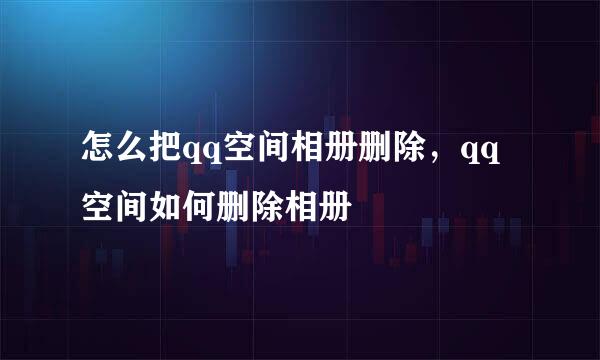 怎么把qq空间相册删除，qq空间如何删除相册